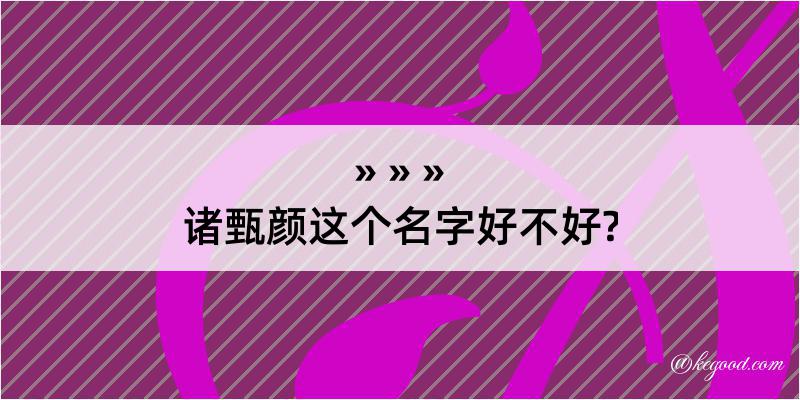 » » »
诸甄颜这个名字好不好?

@kegood.com